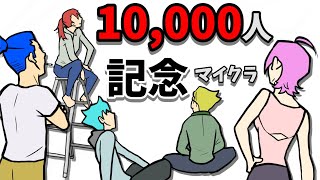 10,000人

記念 マイクラ